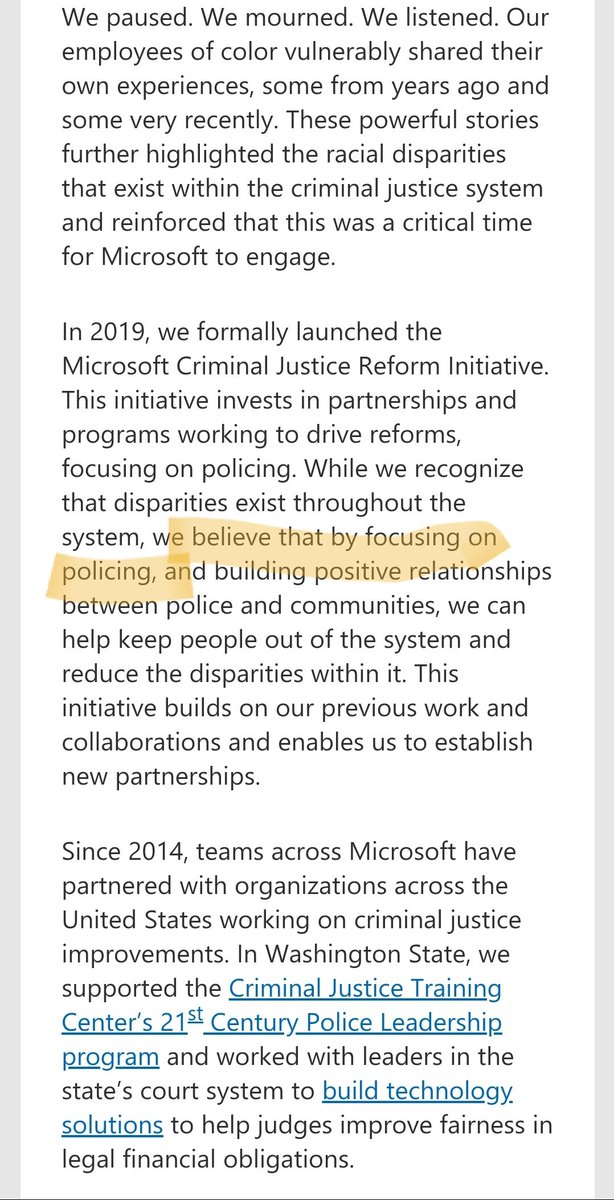 We paused. We mourned. We listened. Our employees of color vulnerably shared their own experiences, some from years ago and some very recently. These powerful stories further highlighted the racial disparities that exist within the criminal justice system and reinforced that this was a critical time for Microsoft to engage.

In 2019, we formally launched the Microsoft Criminal Justice Reform Initiative. This initiative invests in partnerships and programs working to drive reforms, focusing on policing. While we recognize that disparities exist throughout the system, we believe that by focusing on policing, and building positive relationships between police and communities, we can help keep people out of the system and reduce the disparities within it. This initiative builds on our previous work and collaborations and enables us to establish new partnerships.

Since 2014, teams across Microsoft have partnered with organizations across the United States working on criminal justice improvements. In Washington State, we supported the Criminal Justice Training Center's 21$^{st}$ Century Police Leadership program and worked with leaders in the state's court system to build technology solutions to help judges improve fairness in legal financial obligations.